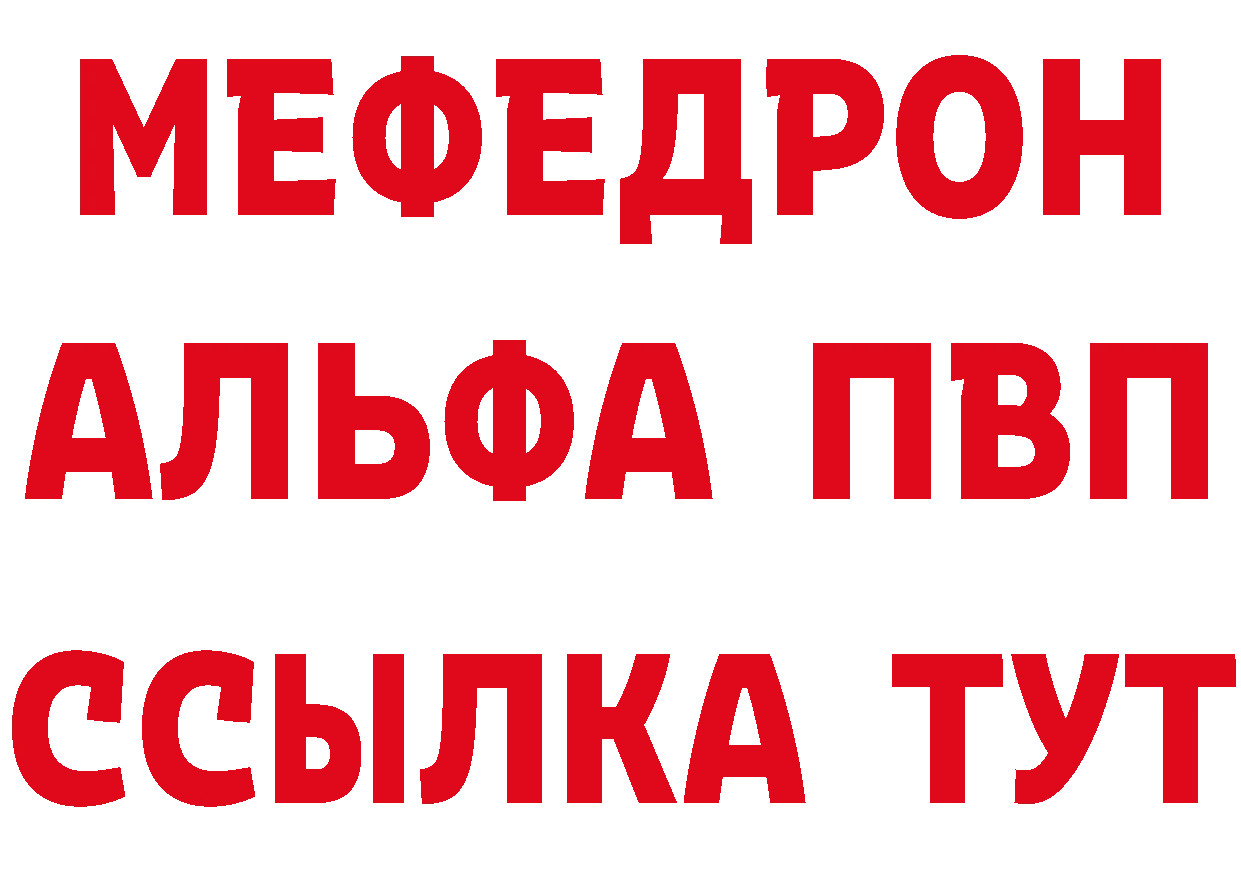 МЕФЕДРОН
АЛЬФА ПВП
ССЫЛКА ТУТ